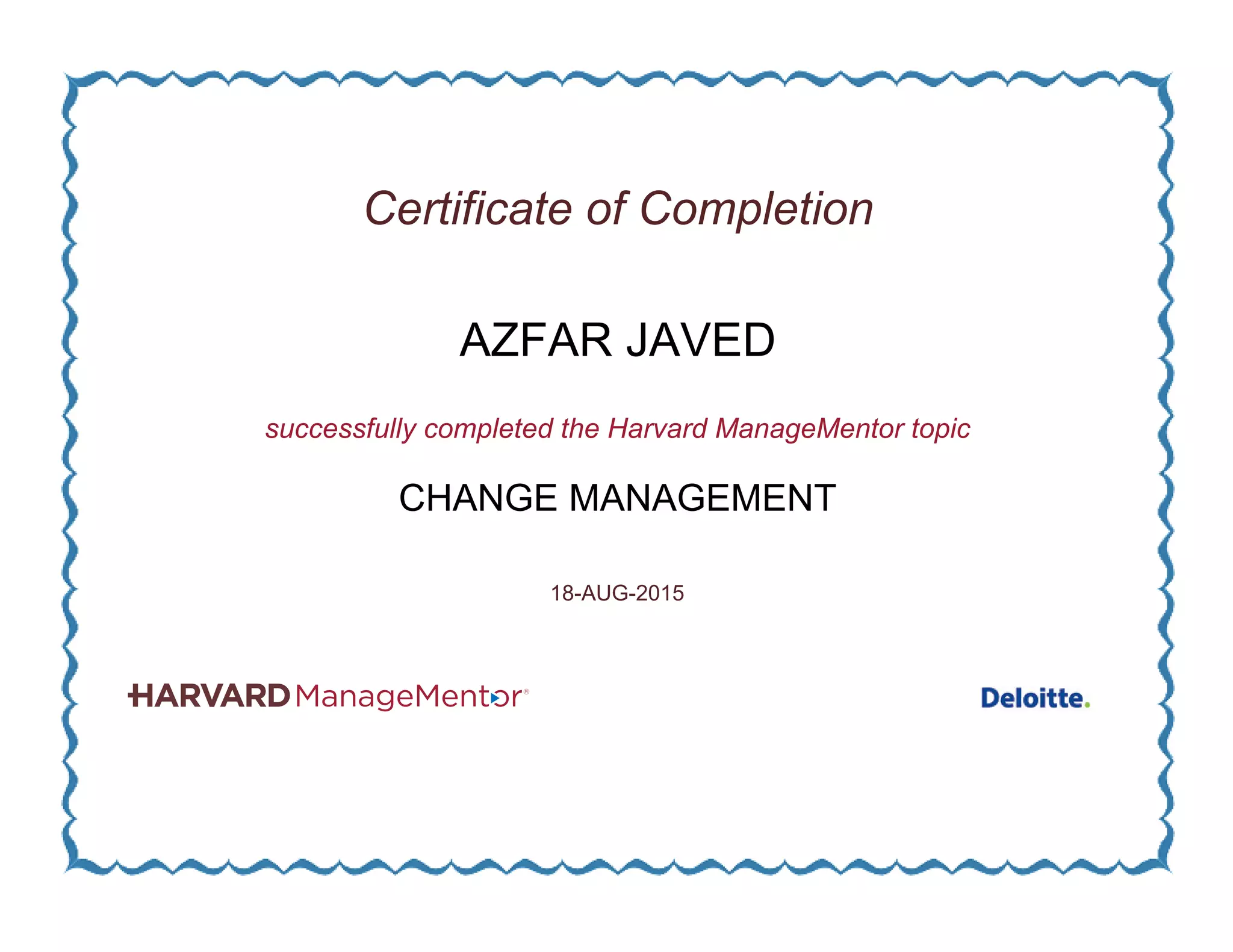 Certificate of Completion

AZFAR JAVED

successfully completed the Harvard ManageMentor topic

CHANGE MANAGEMENT

18-AUG-2015

HARVARD ManageMentor®

Deloitte.